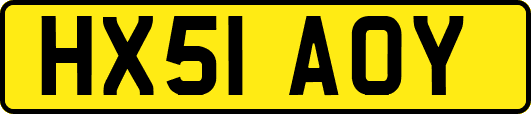 HX51 AOY